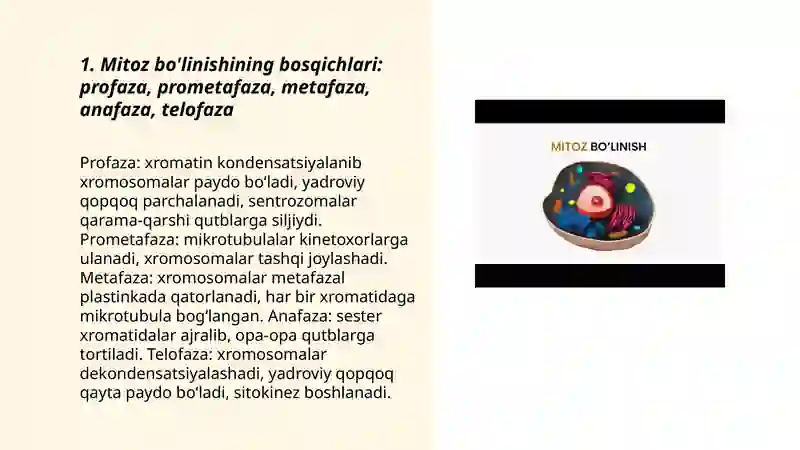 1. Mitoz bo'linishining bosqichlari: profaza, prometafaza, metafaza, anafaza, telofaza

Profaza: xromatin kondensatsiyalanib xromosomalar paydo bo‘ladi, yadroviy qopqoq parchalanadi, sentrozomalar qarama-qarshi qutblarga siljiydi. Prometafaza: mikrotubulalar kinetoxorlarga ulanadi, xromosomalar tashqi joylashadi. Metafaza: xromosomalar metafazal plastinkada qatorlanadi, har bir xromatidaga mikrotubula bog‘langan. Anafaza: sester xromatidalar ajralib, opa-opa qutblarga tortiladi. Telofaza: xromosomalar dekondensatsiyalashadi, yadroviy qopqoq qayta paydo bo‘ladi, sitokinez boshlanadi.

MITOZ BO'LINISH